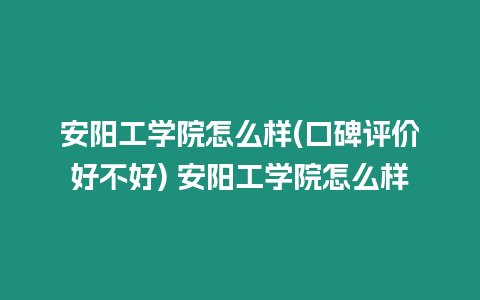 安阳工学院怎么样(口碑评价好不好) 安阳工学院怎么样